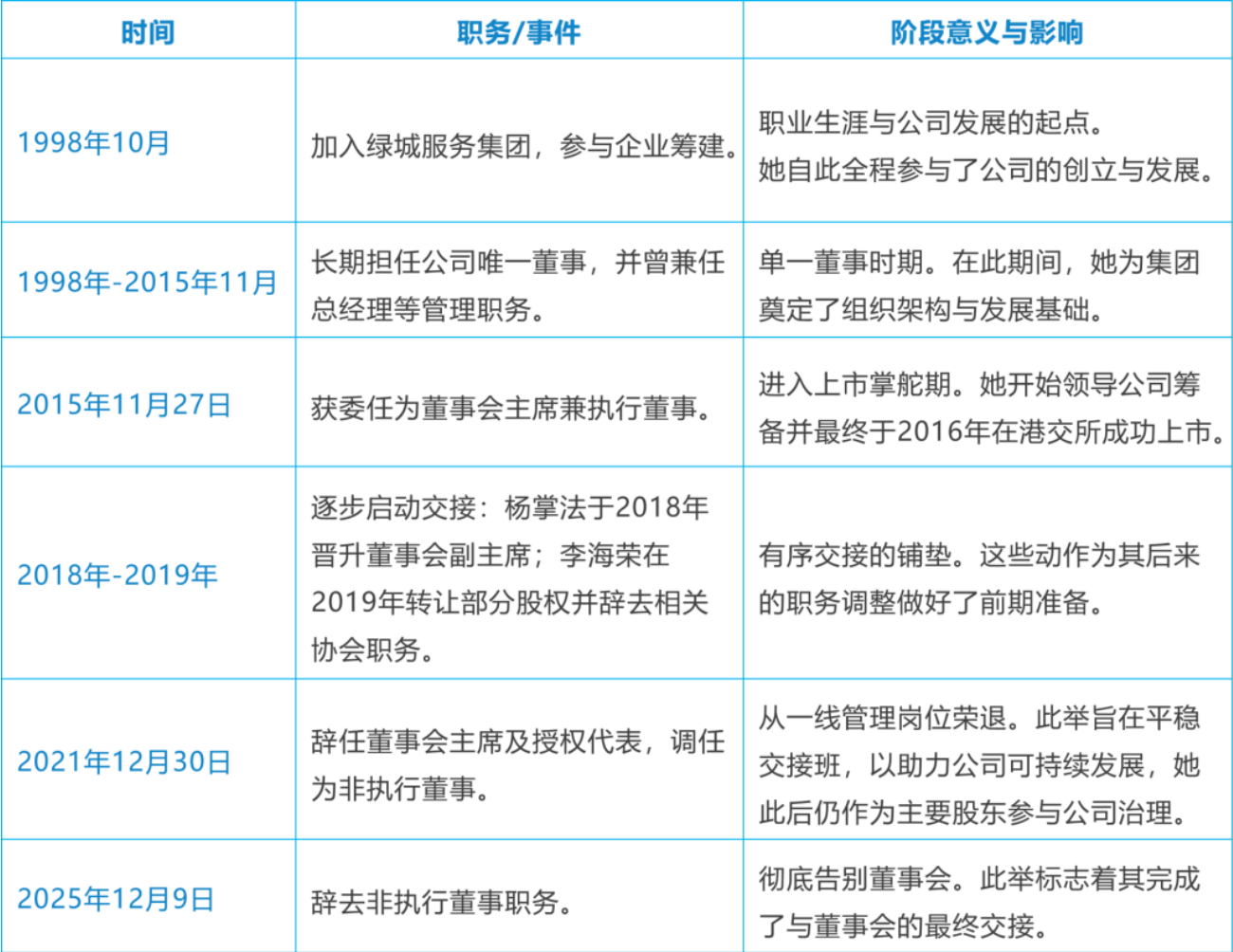 | 时间 | 职务/事件 | 阶段意义与影响 |
|---|---|---|
| 1998年10月 | 加入绿城服务集团，参与企业筹建。 | 职业生涯与公司发展的起点。她自此全程参与了公司的创立与发展。 |
| 1998年-2015年11月 | 长期担任公司唯一董事，并曾兼任总经理等管理职务。 | 单一董事时期。在此期间，她为集团奠定了组织架构与发展基础。 |
| 2015年11月27日 | 获委任为董事会主席兼执行董事。 | 进入上市掌舵期。她开始领导公司筹备并最终于2016年在港交所成功上市。 |
| 2018年-2019年 | 逐步启动交接：杨掌法于2018年晋升董事会副主席；李海荣在2019年转让部分股权并辞去相关协会职务。 | 有序交接的铺垫。这些动作为其后来的职务调整做好了前期准备。 |
| 2021年12月30日 | 辞任董事会主席及授权代表，调任为非执行董事。 | 从一线管理岗位荣退。此举旨在平稳交接班，以助力公司可持续发展，她此后仍作为主要股东参与公司治理。 |
| 2025年12月9日 | 辞去非执行董事职务。 | 彻底告别董事会。此举标志着其完成了与董事会的最终交接。 |